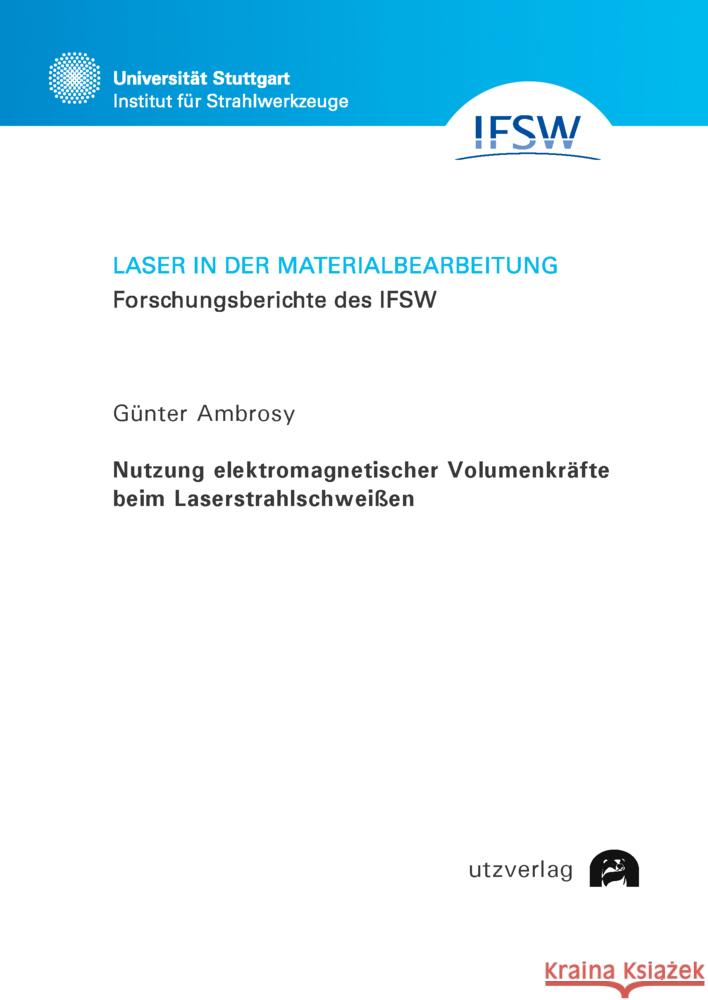 Universität Stuttgart
Institut für Strahlwerkzeuge

IFSW

LASER IN DER MATERIALBEARBEITUNG
Forschungsberichte des IFSW

Günter Ambrosy

Nutzung elektromagnetischer Volumenkräfte beim Laserstrahlschweißen

utzverlag